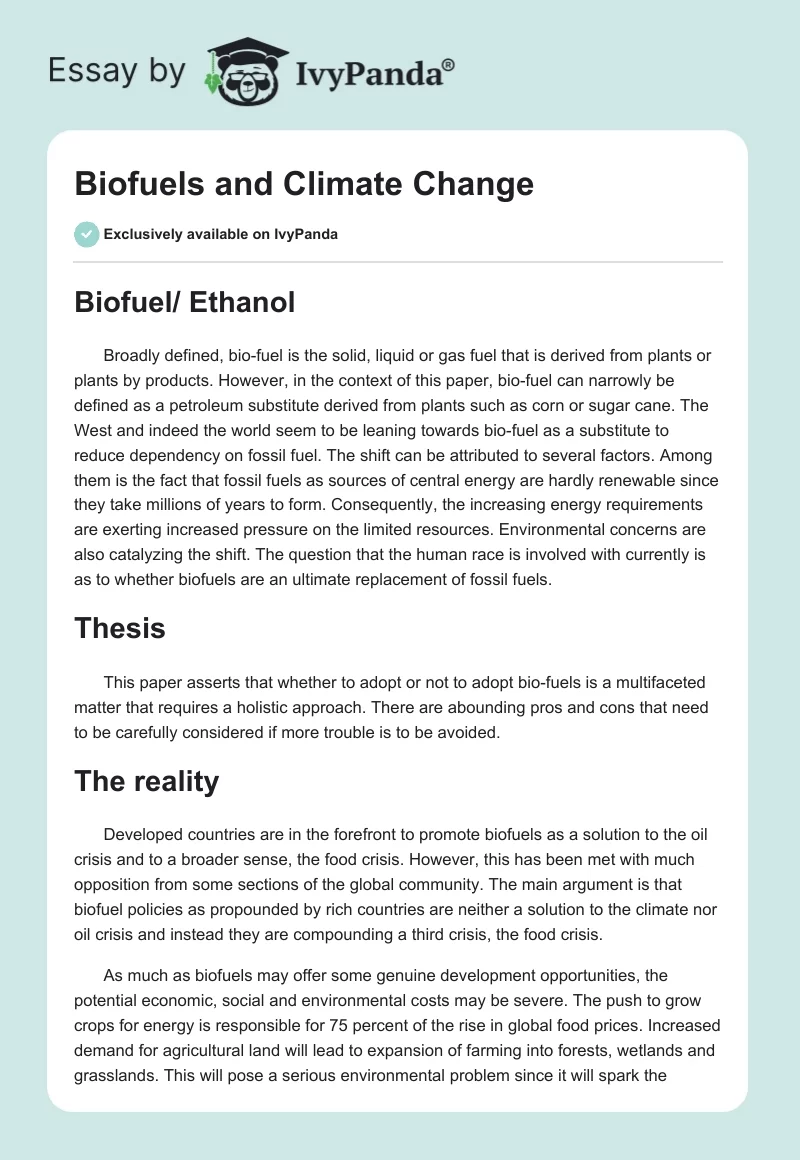 Essay by IvyPanda®

Biofuels and Climate Change

Exclusively available on IvyPanda

Biofuel/ Ethanol

Broadly defined, bio-fuel is the solid, liquid or gas fuel that is derived from plants or plants by products. However, in the context of this paper, bio-fuel can narrowly be defined as a petroleum substitute derived from plants such as corn or sugar cane. The West and indeed the world seem to be leaning towards bio-fuel as a substitute to reduce dependency on fossil fuel. The shift can be attributed to several factors. Among them is the fact that fossil fuels as sources of central energy are hardly renewable since they take millions of years to form. Consequently, the increasing energy requirements are exerting increased pressure on the limited resources. Environmental concerns are also catalyzing the shift. The question that the human race is involved with currently is as to whether biofuels are an ultimate replacement of fossil fuels.

Thesis

This paper asserts that whether to adopt or not to adopt bio-fuels is a multifaceted matter that requires a holistic approach. There are abounding pros and cons that need to be carefully considered if more trouble is to be avoided.

The reality

Developed countries are in the forefront to promote biofuels as a solution to the oil crisis and to a broader sense, the food crisis. However, this has been met with much opposition from some sections of the global community. The main argument is that biofuel policies as propounded by rich countries are neither a solution to the climate nor oil crisis and instead they are compounding a third crisis, the food crisis.

As much as biofuels may offer some genuine development opportunities, the potential economic, social and environmental costs may be severe. The push to grow crops for energy is responsible for 75 percent of the rise in global food prices. Increased demand for agricultural land will lead to expansion of farming into forests, wetlands and grasslands. This will pose a serious environmental problem since it will spark the